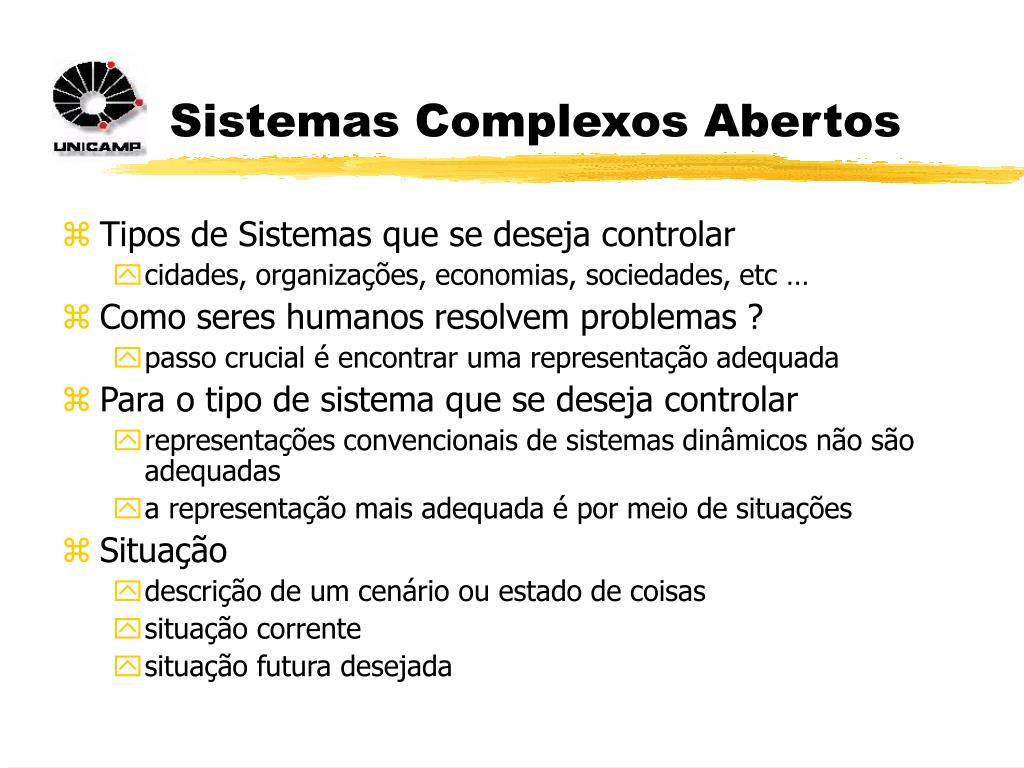 UNICAMP

Sistemas Complexos Abertos

Tipos de Sistemas que se deseja controlar
cidades, organizações, economias, sociedades, etc …
Como seres humanos resolvem problemas ?
passo crucial é encontrar uma representação adequada
Para o tipo de sistema que se deseja controlar
representações convencionais de sistemas dinâmicos não são adequadas
a representação mais adequada é por meio de situações
Situação
descrição de um cenário ou estado de coisas
situação corrente
situação futura desejada